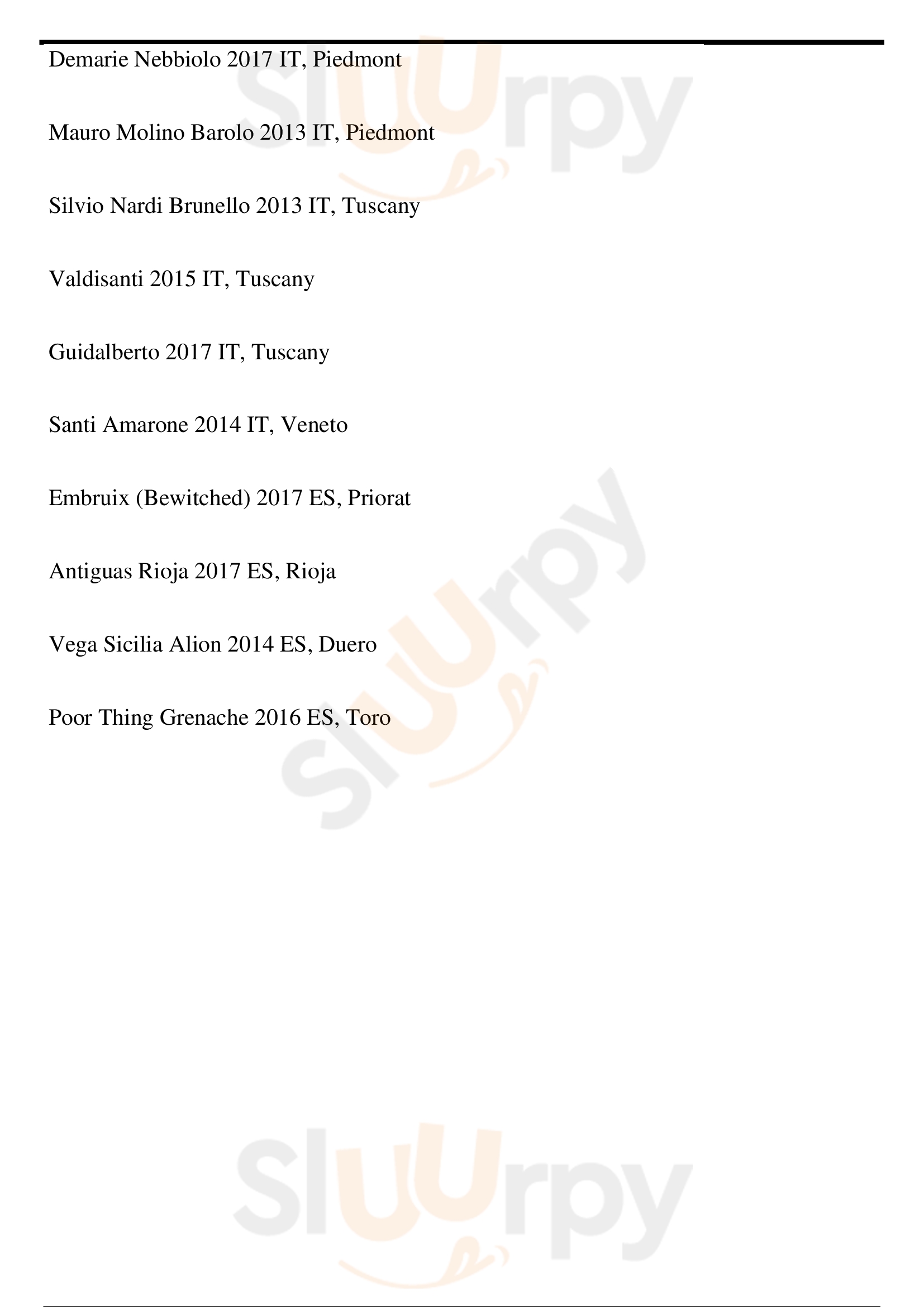 Demarie Nebbiolo 2017 IT, Piedmont

Mauro Molino Barolo 2013 IT, Piedmont

Silvio Nardi Brunello 2013 IT, Tuscany

Valdisanti 2015 IT, Tuscany

Guidalberto 2017 IT, Tuscany

Santi Amarone 2014 IT, Veneto

Embruix (Bewitched) 2017 ES, Priorat

Antiguas Rioja 2017 ES, Rioja

Vega Sicilia Alion 2014 ES, Duero

Poor Thing Grenache 2016 ES, Toro

Sluurpy

Sluurpy

Sluurpy